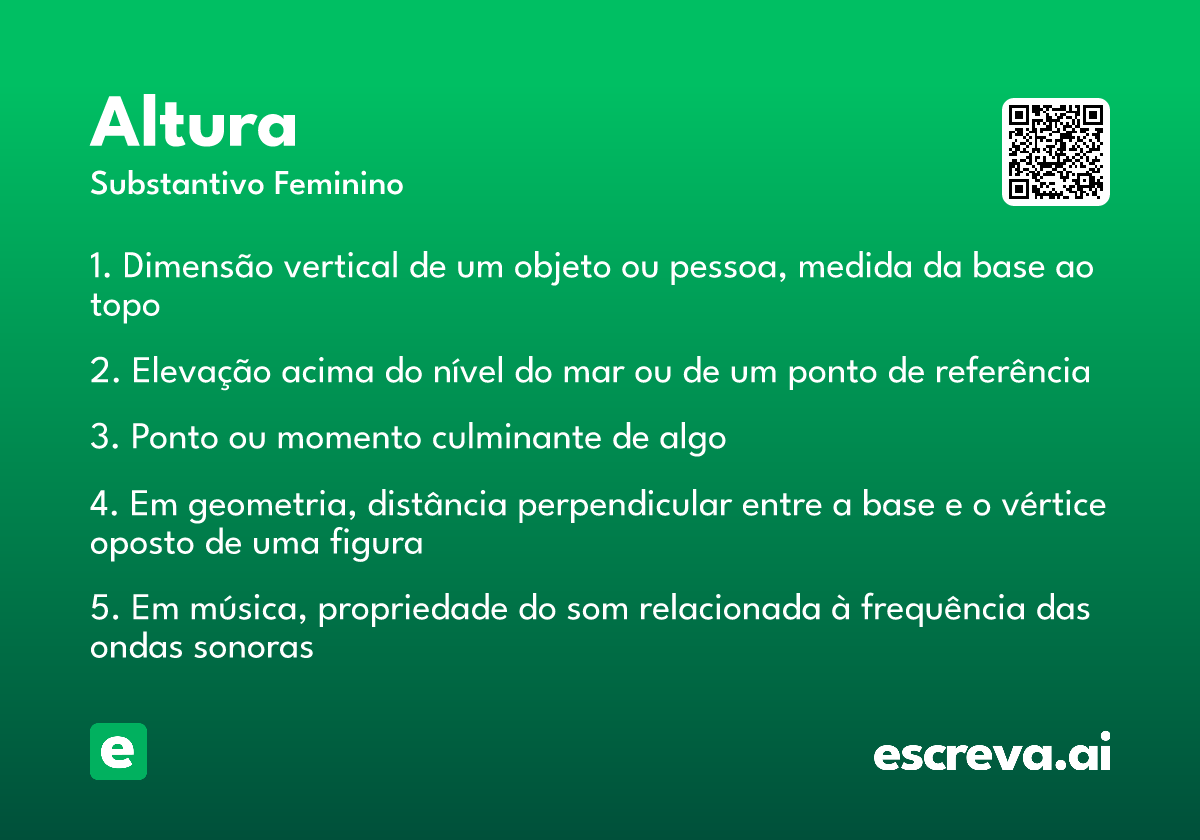 Altura
Substantivo Feminino

1. Dimensão vertical de um objeto ou pessoa, medida da base ao topo

2. Elevação acima do nível do mar ou de um ponto de referência

3. Ponto ou momento culminante de algo

4. Em geometria, distância perpendicular entre a base e o vértice oposto de uma figura

5. Em música, propriedade do som relacionada à frequência das ondas sonoras

e

escreva.ai